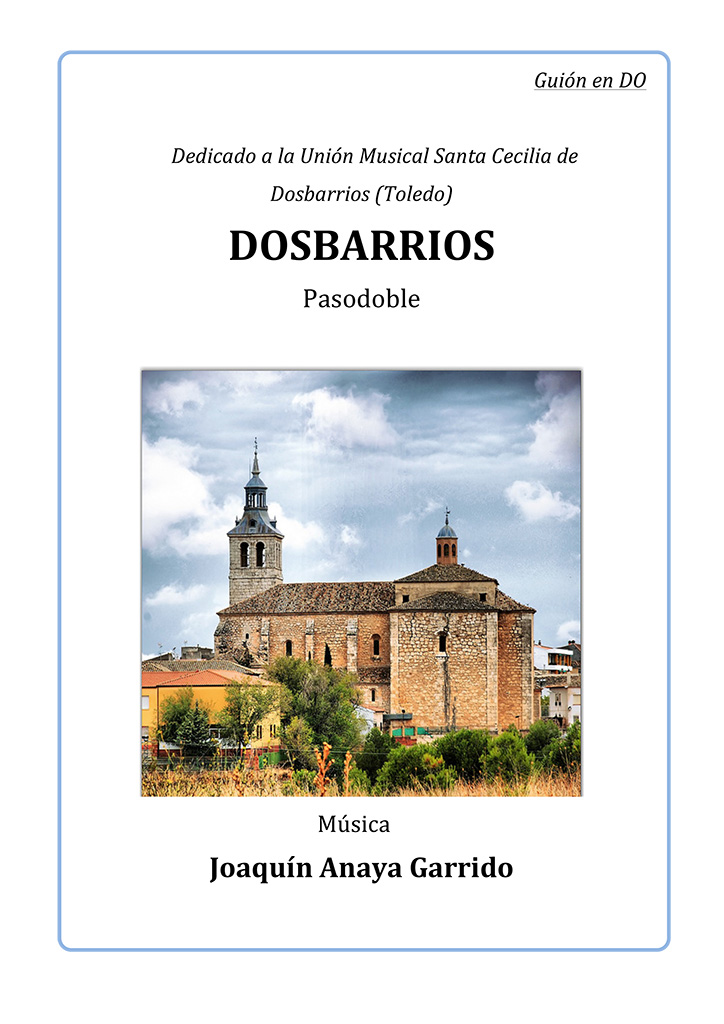 Guión en DO

Dedicado a la Unión Musical Santa Cecilia de Dosbarrios (Toledo)

DOSBARRIOS

Pasodoble

Música

Joaquín Anaya Garrido